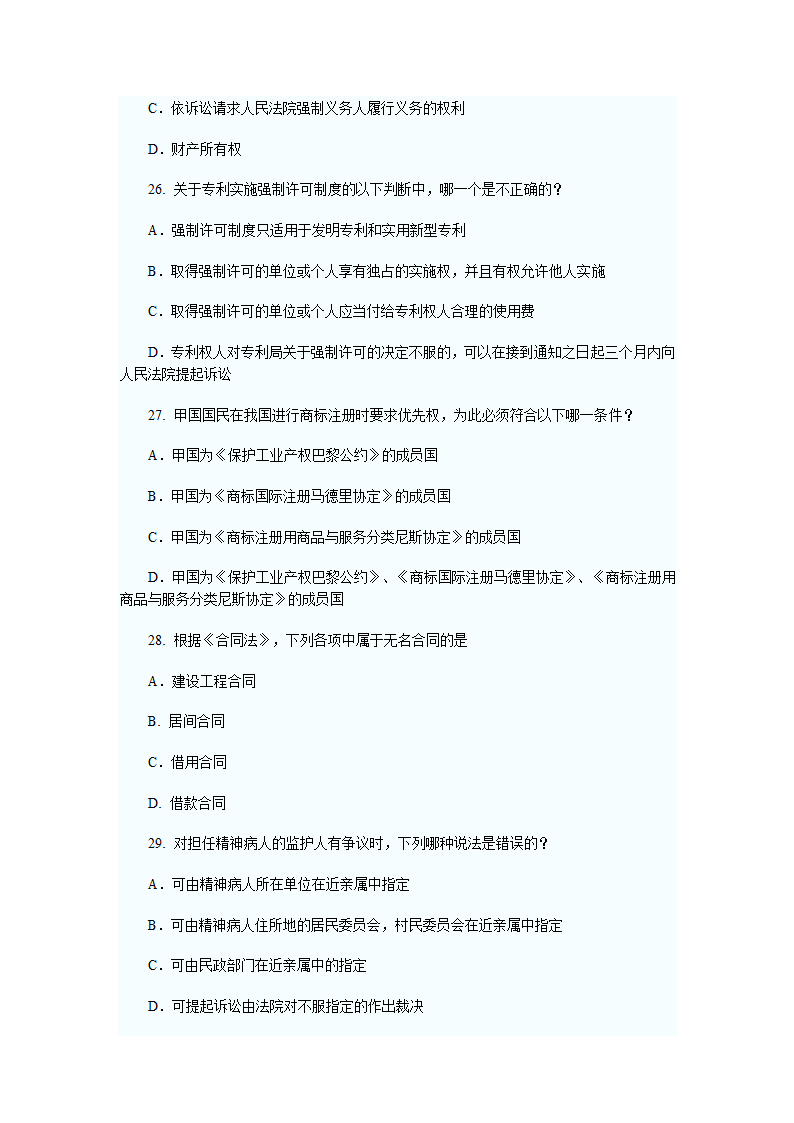 C．依诉讼请求人民法院强制义务人履行义务的权利

D．财产所有权

26. 关于专利实施强制许可制度的以下判断中，哪一个是不正确的？

A．强制许可制度只适用于发明专利和实用新型专利

B．取得强制许可的单位或个人享有独占的实施权，并且有权允许他人实施

C．取得强制许可的单位或个人应当付给专利权人合理的使用费

D．专利权人对专利局关于强制许可的决定不服的，可以在接到通知之日起三个月内向人民法院提起诉讼

27. 甲国国民在我国进行商标注册时要求优先权，为此必须符合以下哪一条件？

A．甲国为《保护工业产权巴黎公约》的成员国

B．甲国为《商标国际注册马德里协定》的成员国

C．甲国为《商标注册用商品与服务分类尼斯协定》的成员国

D．甲国为《保护工业产权巴黎公约》、《商标国际注册马德里协定》、《商标注册用商品与服务分类尼斯协定》的成员国

28. 根据《合同法》，下列各项中属于无名合同的是

A．建设工程合同

B. 居间合同

C．借用合同

D. 借款合同

29. 对担任精神病人的监护人有争议时，下列哪种说法是错误的？

A．可由精神病人所在单位在近亲属中指定

B．可由精神病人住所地的居民委员会，村民委员会在近亲属中指定

C．可由民政部门在近亲属中的指定

D．可提起诉讼由法院对不服指定的作出裁决